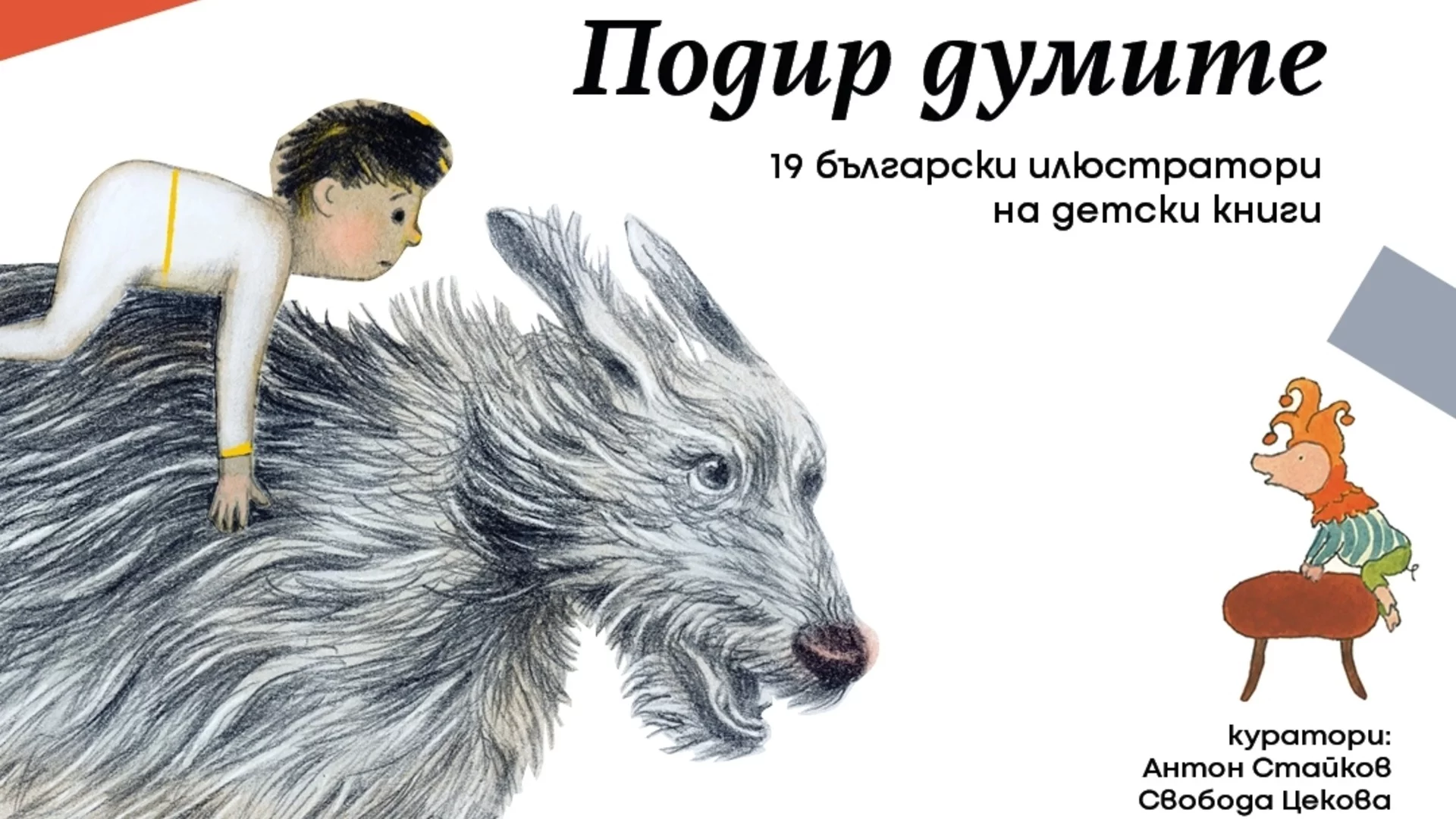 Подир думите

19 български илюстратори на детски книги

куратори:
Антон Стайков
Свобода Цекова